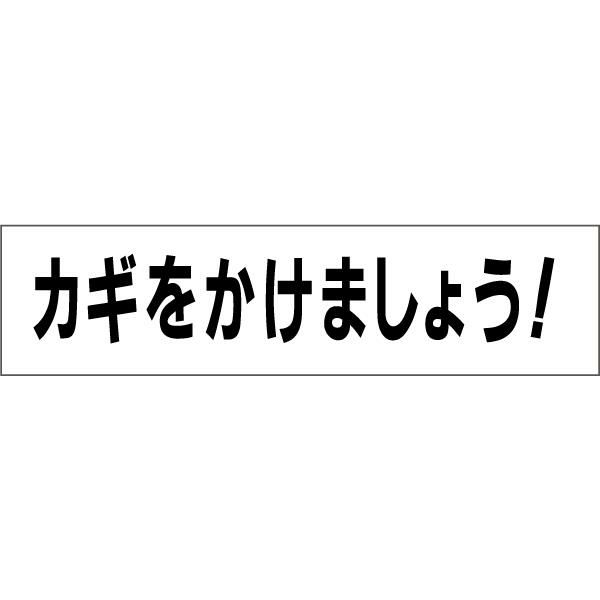 カギをかけましょう!